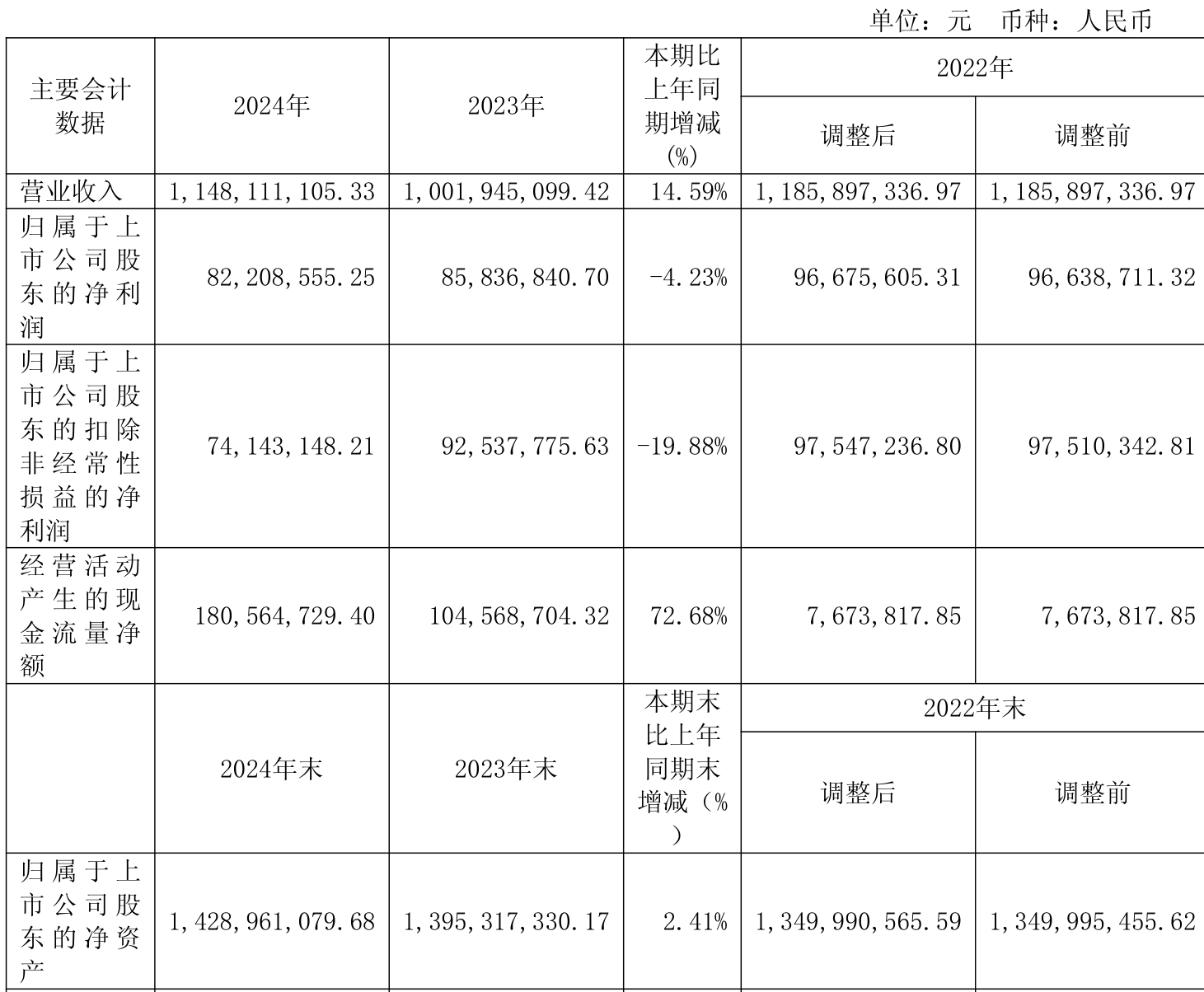 单位：元 币种：人民币

| 主要会计数据 | 2024年 | 2023年 | 本期比上年同期增减(%) | 2022年 调整后 | 2022年 调整前 |
|---|---|---|---|---|---|
| 营业收入 | 1,148,111,105.33 | 1,001,945,099.42 | 14.59% | 1,185,897,336.97 | 1,185,897,336.97 |
| 归属于上市公司股东的净利润 | 82,208,555.25 | 85,836,840.70 | -4.23% | 96,675,605.31 | 96,638,711.32 |
| 归属于上市公司股东的扣除非经常性损益的净利润 | 74,143,148.21 | 92,537,775.63 | -19.88% | 97,547,236.80 | 97,510,342.81 |
| 经营活动产生的现金流量净额 | 180,564,729.40 | 104,568,704.32 | 72.68% | 7,673,817.85 | 7,673,817.85 |
|  | 2024年末 | 2023年末 | 本期末比上年同期末增减（%） | 2022年末 调整后 | 2022年末 调整前 |
| 归属于上市公司股东的净资产 | 1,428,961,079.68 | 1,395,317,330.17 | 2.41% | 1,349,990,565.59 | 1,349,995,455.62 |